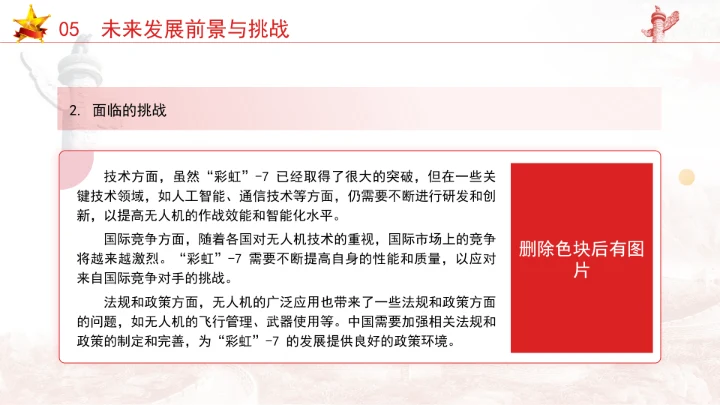 05 未来发展前景与挑战

2. 面临的挑战

技术方面，虽然“彩虹”-7 已经取得了很大的突破，但在一些关键技术领域，如人工智能、通信技术等方面，仍需要不断进行研发和创新，以提高无人机的作战效能和智能化水平。

国际竞争方面，随着各国对无人机技术的重视，国际市场上的竞争将越来越激烈。“彩虹”-7 需要不断提高自身的性能和质量，以应对来自国际竞争对手的挑战。

法规和政策方面，无人机的广泛应用也带来了一些法规和政策方面的问题，如无人机的飞行管理、武器使用等。中国需要加强相关法规和政策的制定和完善，为“彩虹”-7 的发展提供良好的政策环境。

删除色块后有图片